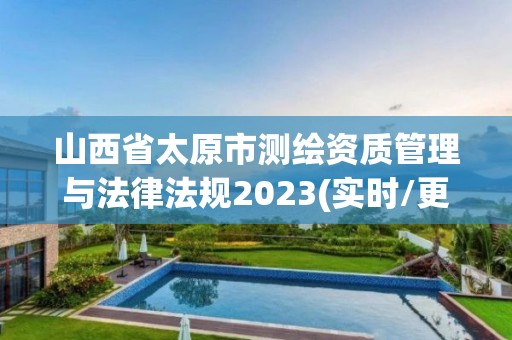 山西省太原市测绘资质管理与法律法规2023(实时/更